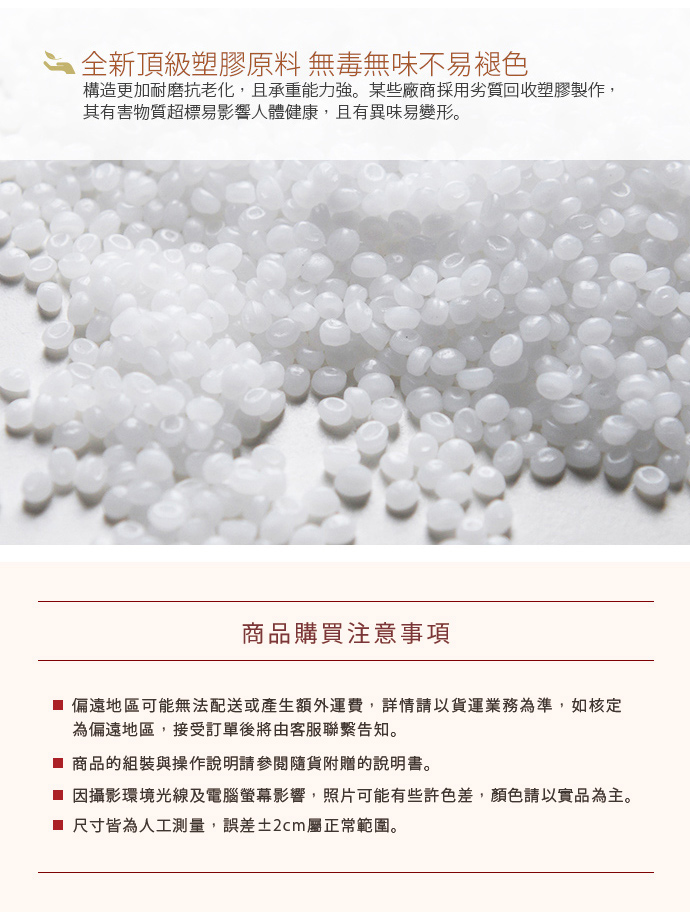 全新頂級塑膠原料 無毒無味不易褪色
構造更加耐磨抗老化，且承重能力強。某些廠商採用劣質回收塑膠製作，其有害物質超標易影響人體健康，且有異味易變形。

商品購買注意事項

■ 偏遠地區可能無法配送或產生額外運費，詳情請以貨運業務為準，如核定為偏遠地區，接受訂單後將由客服聯繫告知。

■ 商品的組裝與操作說明請參閱隨貨附贈的說明書。

■ 因攝影環境光線及電腦螢幕影響，照片可能有些許色差，顏色請以實品為主。

■ 尺寸皆為人工測量，誤差±2cm屬正常範圍。